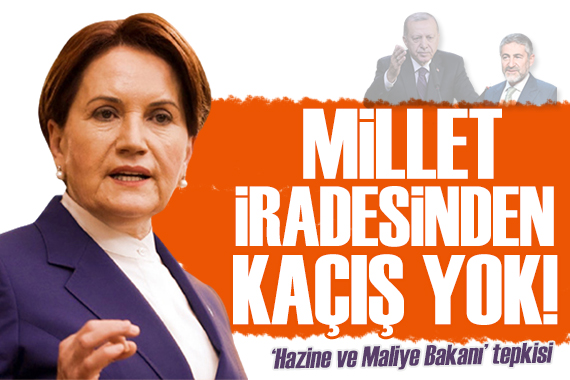 MİLLET İRADESİNDEN KAÇIŞ YOK!

'Hazine ve Maliye Bakanı' tepkisi